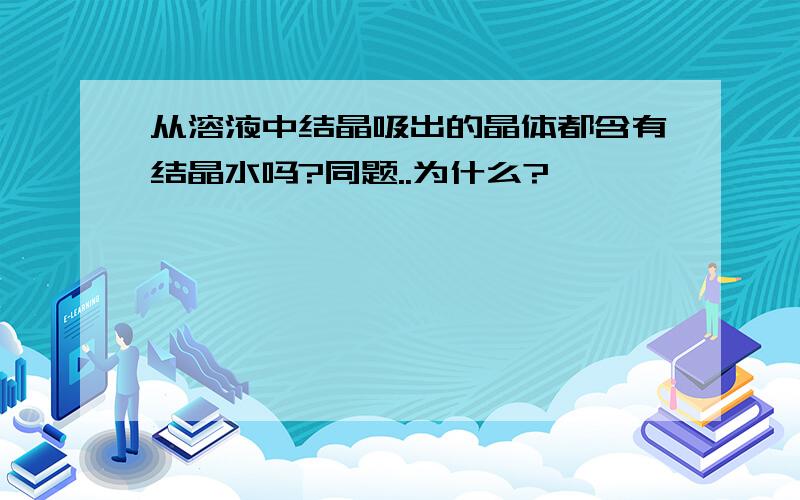 从溶液中结晶吸出的晶体都含有结晶水吗?同题..为什么?

E-LEARNING